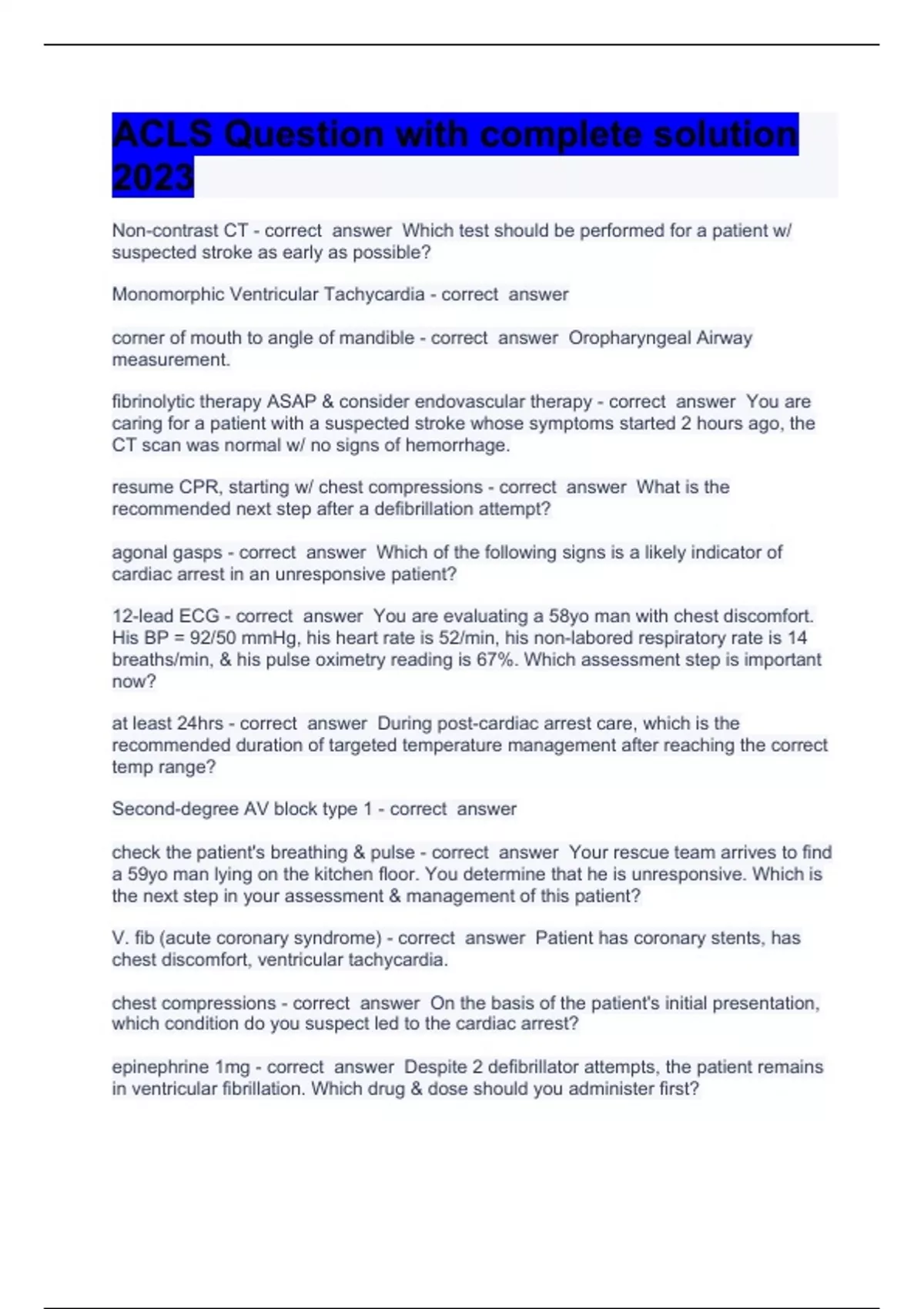 ACLS Question with complete solution 2023

Non-contrast CT - correct answer Which test should be performed for a patient w/ suspected stroke as early as possible?

Monomorphic Ventricular Tachycardia - correct answer

corner of mouth to angle of mandible - correct answer Oropharyngeal Airway measurement.

fibrinolytic therapy ASAP & consider endovascular therapy - correct answer You are caring for a patient with a suspected stroke whose symptoms started 2 hours ago, the CT scan was normal w/ no signs of hemorrhage.

resume CPR, starting w/ chest compressions - correct answer What is the recommended next step after a defibrillation attempt?

agonal gasps - correct answer Which of the following signs is a likely indicator of cardiac arrest in an unresponsive patient?

12-lead ECG - correct answer You are evaluating a 58yo man with chest discomfort. His BP = 92/50 mmHg, his heart rate is 52/min, his non-labored respiratory rate is 14 breaths/min, & his pulse oximetry reading is 67%. Which assessment step is important now?

at least 24hrs - correct answer During post-cardiac arrest care, which is the recommended duration of targeted temperature management after reaching the correct temp range?

Second-degree AV block type 1 - correct answer

check the patient's breathing & pulse - correct answer Your rescue team arrives to find a 59yo man lying on the kitchen floor. You determine that he is unresponsive. Which is the next step in your assessment & management of this patient?

V. fib (acute coronary syndrome) - correct answer Patient has coronary stents, has chest discomfort, ventricular tachycardia.

chest compressions - correct answer On the basis of the patient's initial presentation, which condition do you suspect led to the cardiac arrest?

epinephrine 1mg - correct answer Despite 2 defibrillator attempts, the patient remains in ventricular fibrillation. Which drug & dose should you administer first?